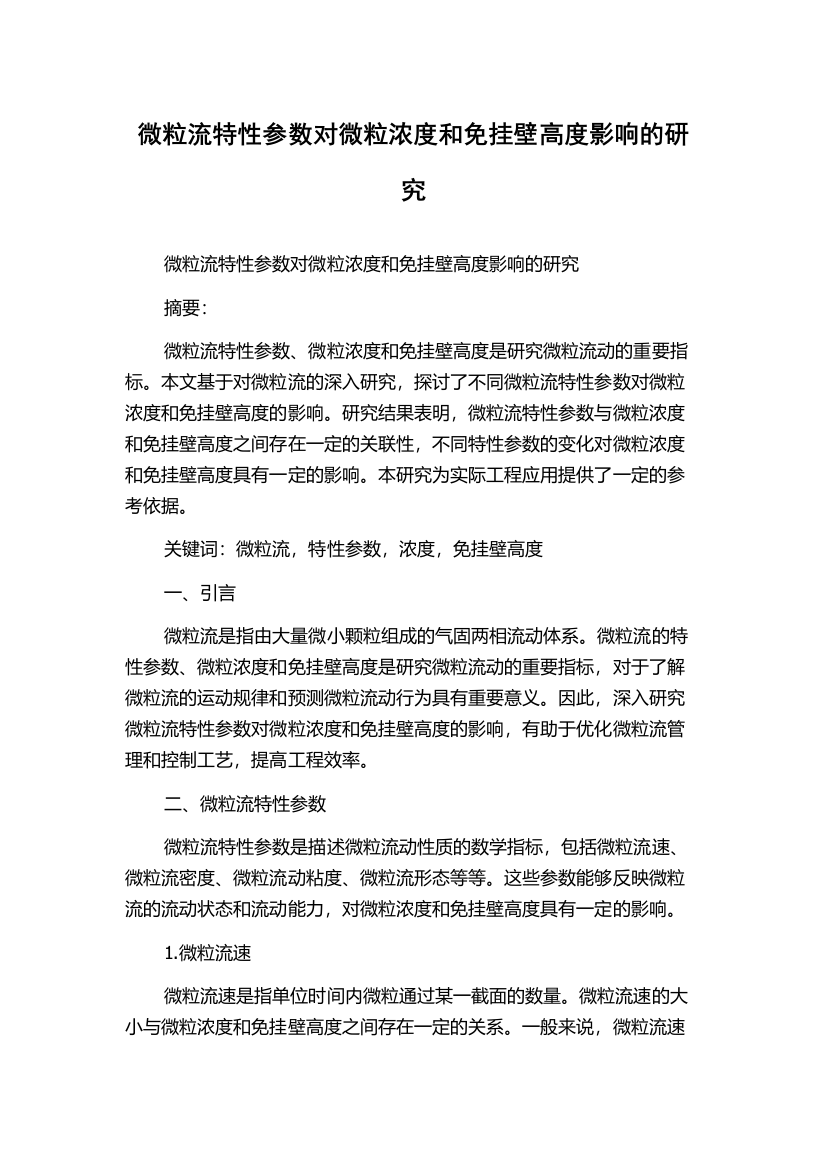 微粒流特性参数对微粒浓度和免挂壁高度影响的研究

微粒流特性参数对微粒浓度和免挂壁高度影响的研究

摘要:

微粒流特性参数、微粒浓度和免挂壁高度是研究微粒流动的重要指标。本文基于对微粒流的深入研究，探讨了不同微粒流特性参数对微粒浓度和免挂壁高度的影响。研究结果表明，微粒流特性参数与微粒浓度和免挂壁高度之间存在一定的关联性，不同特性参数的变化对微粒浓度和免挂壁高度具有一定的影响。本研究为实际工程应用提供了一定的参考依据。

关键词：微粒流，特性参数，浓度，免挂壁高度

一、引言

微粒流是指由大量微小颗粒组成的气固两相流动体系。微粒流的特性参数、微粒浓度和免挂壁高度是研究微粒流动的重要指标，对于了解微粒流的运动规律和预测微粒流动行为具有重要意义。因此，深入研究微粒流特性参数对微粒浓度和免挂壁高度的影响，有助于优化微粒流管理和控制工艺，提高工程效率。

二、微粒流特性参数

微粒流特性参数是描述微粒流动性质的数学指标，包括微粒流速、微粒流密度、微粒流动粘度、微粒流形态等等。这些参数能够反映微粒流的流动状态和流动能力，对微粒浓度和免挂壁高度具有一定的影响。

1.微粒流速

微粒流速是指单位时间内微粒通过某一截面的数量。微粒流速的大小与微粒浓度和免挂壁高度之间存在一定的关系。一般来说，微粒流速